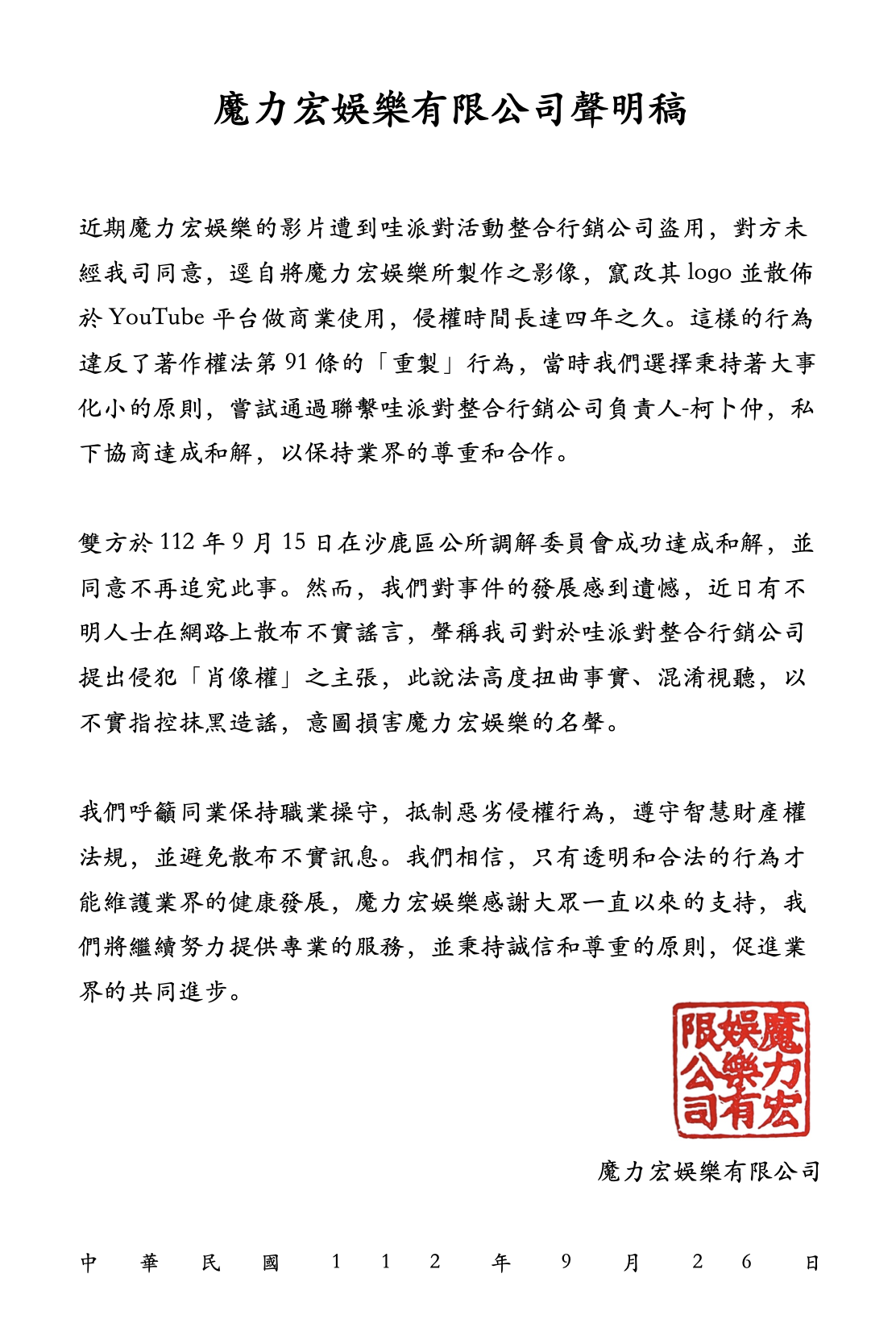 魔力宏娛樂有限公司聲明稿

近期魔力宏娛樂的影片遭到哇派對活動整合行銷公司盜用，對方未經我司同意，逕自將魔力宏娛樂所製作之影像，竄改其 logo 並散佈於 YouTube 平台做商業使用，侵權時間長達四年之久。這樣的行為違反了著作權法第 91 條的「重製」行為，當時我們選擇秉持著大事化小的原則，嘗試通過聯繫哇派對整合行銷公司負責人-柯卜仲，私下協商達成和解，以保持業界的尊重和合作。

雙方於 112 年 9 月 15 日在沙鹿區公所調解委員會成功達成和解，並同意不再追究此事。然而，我們對事件的發展感到遺憾，近日有不明人士在網路上散布不實謠言，聲稱我司對於哇派對整合行銷公司提出侵犯「肖像權」之主張，此說法高度扭曲事實、混淆視聽，以不實指控抹黑造謠，意圖損害魔力宏娛樂的名聲。

我們呼籲同業保持職業操守，抵制惡劣侵權行為，遵守智慧財產權法規，並避免散布不實訊息。我們相信，只有透明和合法的行為才能維護業界的健康發展，魔力宏娛樂感謝大眾一直以來的支持，我們將繼續努力提供專業的服務，並秉持誠信和尊重的原則，促進業界的共同進步。

魔力宏娛樂有限公司

魔力宏娛樂有限公司

中 華 民 國 1 1 2 年 9 月 2 6 日